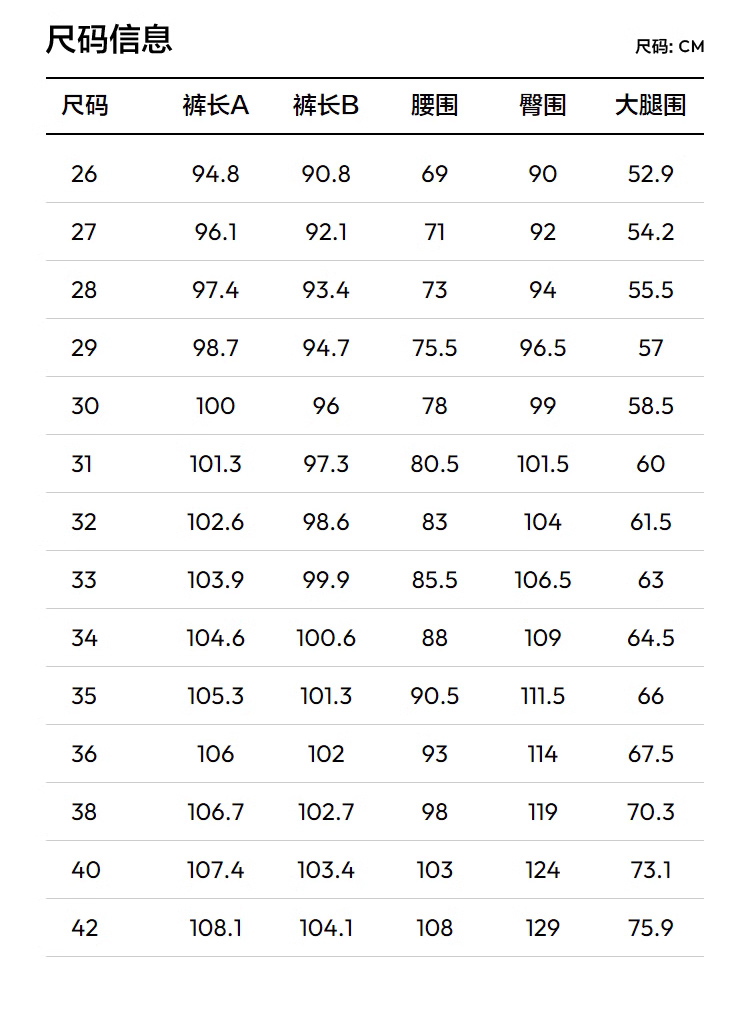 尺码信息

尺码: CM

| 尺码 | 裤长A | 裤长B | 腰围 | 臀围 | 大腿围 |
|---|---|---|---|---|---|
| 26 | 94.8 | 90.8 | 69 | 90 | 52.9 |
| 27 | 96.1 | 92.1 | 71 | 92 | 54.2 |
| 28 | 97.4 | 93.4 | 73 | 94 | 55.5 |
| 29 | 98.7 | 94.7 | 75.5 | 96.5 | 57 |
| 30 | 100 | 96 | 78 | 99 | 58.5 |
| 31 | 101.3 | 97.3 | 80.5 | 101.5 | 60 |
| 32 | 102.6 | 98.6 | 83 | 104 | 61.5 |
| 33 | 103.9 | 99.9 | 85.5 | 106.5 | 63 |
| 34 | 104.6 | 100.6 | 88 | 109 | 64.5 |
| 35 | 105.3 | 101.3 | 90.5 | 111.5 | 66 |
| 36 | 106 | 102 | 93 | 114 | 67.5 |
| 38 | 106.7 | 102.7 | 98 | 119 | 70.3 |
| 40 | 107.4 | 103.4 | 103 | 124 | 73.1 |
| 42 | 108.1 | 104.1 | 108 | 129 | 75.9 |